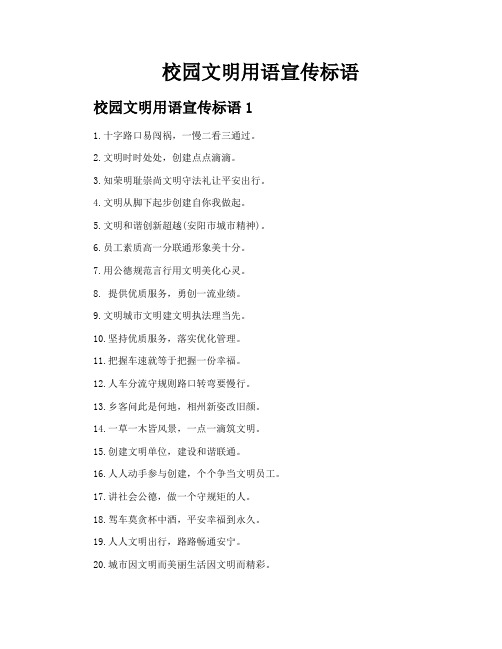 校园文明用语宣传标语

校园文明用语宣传标语 1

1. 十字路口易闯祸，一慢二看三通过。

2. 文明时时处处，创建点点滴滴。

3. 知荣明耻崇尚文明守法礼让平安出行。

4. 文明从脚下起步创建自你我做起。

5. 文明和谐创新超越(安阳市城市精神)。

6. 员工素质高一分联通形象美十分。

7. 用公德规范言行用文明美化心灵。

8. 提供优质服务，勇创一流业绩。

9. 文明城市文明建文明执法理当先。

10. 坚持优质服务，落实优化管理。

11. 把握车速就等于把握一份幸福。

12. 人车分流守规则路口转弯要慢行。

13. 乡客问此是何地，相州新姿改旧颜。

14. 一草一木皆风景，一点一滴筑文明。

15. 创建文明单位，建设和谐联通。

16. 人人动手参与创建，个个争当文明员工。

17. 讲社会公德，做一个守规矩的人。

18. 驾车莫贪杯中酒，平安幸福到永久。

19. 人人文明出行，路路畅通安宁。

20. 城市因文明而美丽生活因文明而精彩。